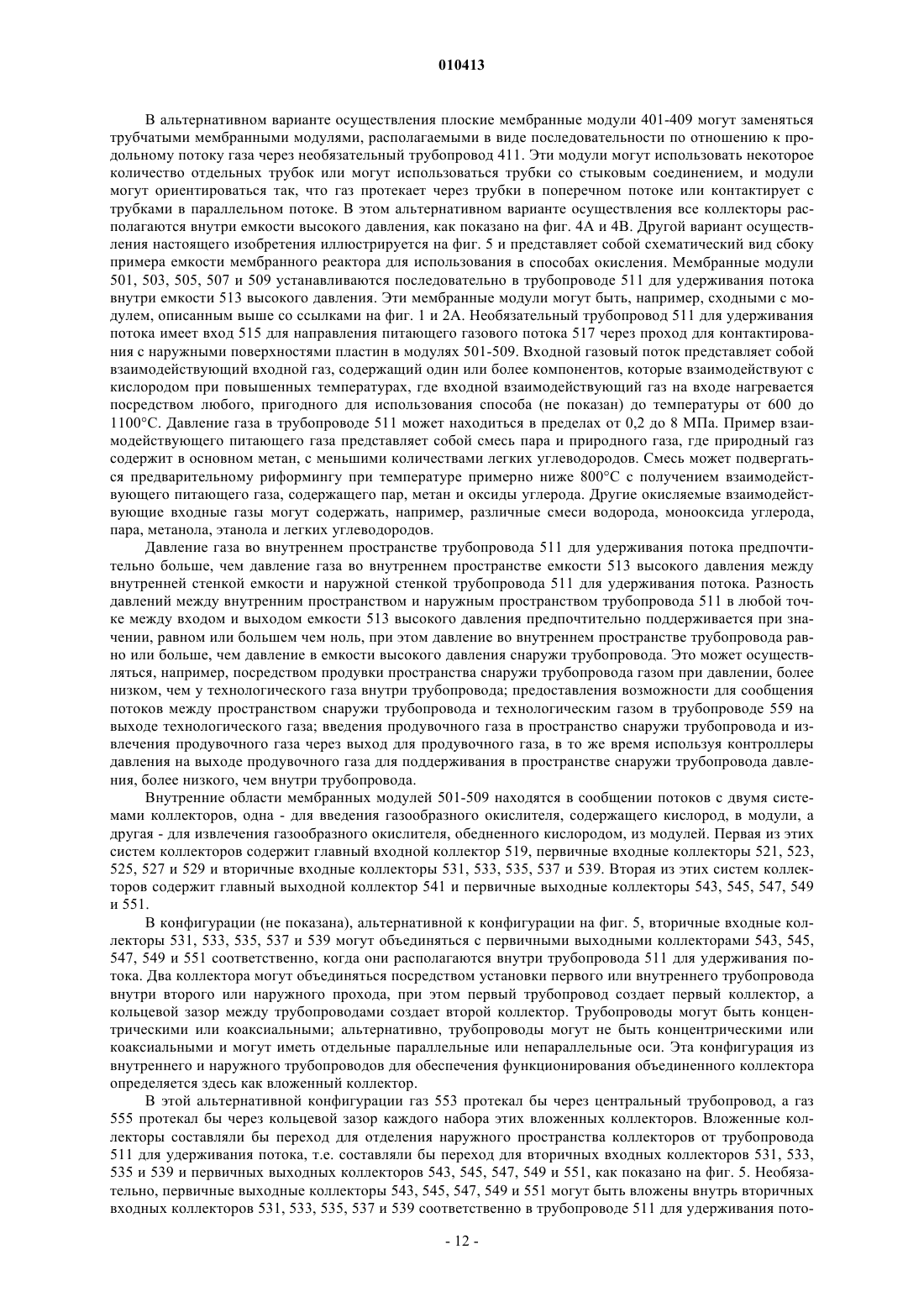 010413

В альтернативном варианте осуществления плоские мембранные модули 401-409 могут заменяться трубчатыми мембранными модулями, располагаемыми в виде последовательности по отношению к продольному потоку газа через необязательный трубопровод 411. Эти модули могут использовать некоторое количество отдельных трубок или могут использоваться трубки со стыковым соединением, и модули могут ориентироваться так, что газ протекает через трубки в поперечном потоке или контактирует с трубками в параллельном потоке. В этом альтернативном варианте осуществления все коллекторы располагаются внутри емкости высокого давления, как показано на фиг. 4А и 4В. Другой вариант осуществления настоящего изобретения иллюстрируется на фиг. 5 и представляет собой схематический вид сбоку примера емкости мембранного реактора для использования в способах окисления. Мембранные модули 501, 503, 505, 507 и 509 устанавливаются последовательно в трубопроводе 511 для удерживания потока внутри емкости 513 высокого давления. Эти мембранные модули могут быть, например, сходными с модулем, описанным выше со ссылками на фиг. 1 и 2А. Необязательный трубопровод 511 для удерживания потока имеет вход 515 для направления питающего газового потока 517 через проход для контактирования с наружными поверхностями пластин в модулях 501-509. Входной газовый поток представляет собой взаимодействующий входной газ, содержащий один или более компонентов, которые взаимодействуют с кислородом при повышенных температурах, где входной взаимодействующий газ на входе нагревается посредством любого, пригодного для использования способа (не показан) до температуры от 600 до 1100°С. Давление газа в трубопроводе 511 может находиться в пределах от 0,2 до 8 МПа. Пример взаимодействующего питающего газа представляет собой смесь пара и природного газа, где природный газ содержит в основном метан, с меньшими количествами легких углеводородов. Смесь может подвергаться предварительному риформингу при температуре примерно ниже 800°С с получением взаимодействующего питающего газа, содержащего пар, метан и оксиды углерода. Другие окисляемые взаимодействующие входные газы могут содержать, например, различные смеси водорода, монооксида углерода, пара, метанола, этанола и легких углеводородов.

Давление газа во внутреннем пространстве трубопровода 511 для удерживания потока предпочтительно больше, чем давление газа во внутреннем пространстве емкости 513 высокого давления между внутренней стенкой емкости и наружной стенкой трубопровода 511 для удерживания потока. Разность давлений между внутренним пространством и наружным пространством трубопровода 511 в любой точке между входом и выходом емкости 513 высокого давления предпочтительно поддерживается при значении, равном или большем чем ноль, при этом давление во внутреннем пространстве трубопровода равно или больше, чем давление в емкости высокого давления снаружи трубопровода. Это может осуществляться, например, посредством продувки пространства снаружи трубопровода газом при давлении, более низком, чем у технологического газа внутри трубопровода; предоставления возможности для сообщения потоков между пространством снаружи трубопровода и технологическим газом в трубопроводе 559 на выходе технологического газа; введения продувочного газа в пространство снаружи трубопровода и извлечения продувочного газа через выход для продувочного газа, в то же время используя контроллеры давления на выходе продувочного газа для поддерживания в пространстве снаружи трубопровода давления, более низкого, чем внутри трубопровода.

Внутренние области мембранных модулей 501-509 находятся в сообщении потоков с двумя системами коллекторов, одна - для введения газообразного окислителя, содержащего кислород, в модули, а другая - для извлечения газообразного окислителя, обедненного кислородом, из модулей. Первая из этих систем коллекторов содержит главный входной коллектор 519, первичные входные коллекторы 521, 523, 525, 527 и 529 и вторичные входные коллекторы 531, 533, 535, 537 и 539. Вторая из этих систем коллекторов содержит главный выходной коллектор 541 и первичные выходные коллекторы 543, 545, 547, 549 и 551.

В конфигурации (не показана), альтернативной к конфигурации на фиг. 5, вторичные входные коллекторы 531, 533, 535, 537 и 539 могут объединяться с первичными выходными коллекторами 543, 545, 547, 549 и 551 соответственно, когда они располагаются внутри трубопровода 511 для удерживания потока. Два коллектора могут объединяться посредством установки первого или внутреннего трубопровода внутри второго или наружного прохода, при этом первый трубопровод создает первый коллектор, а кольцевой зазор между трубопроводами создает второй коллектор. Трубопроводы могут быть концентрическими или коаксиальными; альтернативно, трубопроводы могут не быть концентрическими или коаксиальными и могут иметь отдельные параллельные или непараллельные оси. Эта конфигурация из внутреннего и наружного трубопроводов для обеспечения функционирования объединенного коллектора определяется здесь как вложенный коллектор.

В этой альтернативной конфигурации газ 553 протекал бы через центральный трубопровод, а газ 555 протекал бы через кольцевой зазор каждого набора этих вложенных коллекторов. Вложенные коллекторы составляли бы переход для отделения наружного пространства коллекторов от трубопровода 511 для удерживания потока, т.е. составляли бы переход для вторичных входных коллекторов 531, 533, 535 и 539 и первичных выходных коллекторов 543, 545, 547, 549 и 551, как показано на фиг. 5. Необязательно, первичные выходные коллекторы 543, 545, 547, 549 и 551 могут быть вложены внутрь вторичных входных коллекторов 531, 533, 535, 537 и 539 соответственно в трубопроводе 511 для удерживания пото-

- 12 -